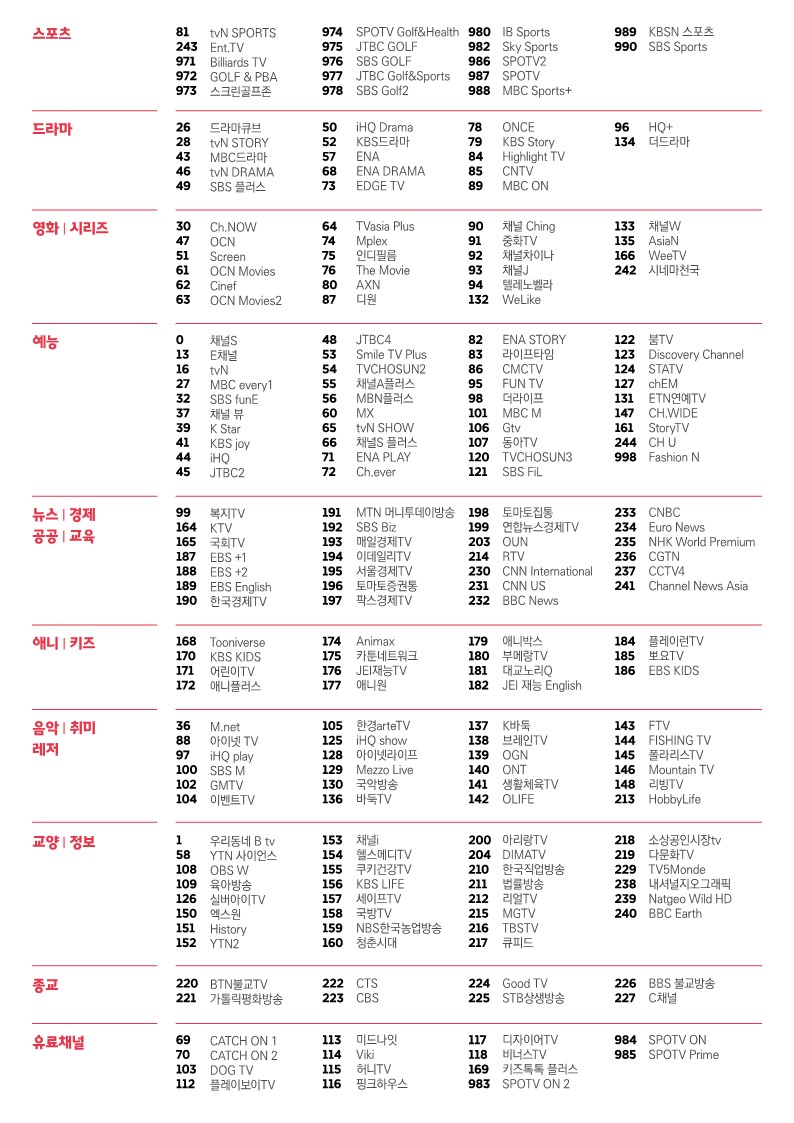 스포츠

81 tvN SPORTS
243 Ent.TV
971 Billiards TV
972 GOLF & PBA
973 스크린골프존

974 SPOTV Golf&Health
975 JTBC GOLF
976 SBS GOLF
977 JTBC Golf&Sports
978 SBS Golf2

980 IB Sports
982 Sky Sports
986 SPOTV2
987 SPOTV
988 MBC Sports+

989 KBSN 스포츠
990 SBS Sports

드라마

26 드라마큐브
28 tvN STORY
43 MBC드라마
46 tvN DRAMA
49 SBS 플러스

50 iHQ Drama
52 KBS드라마
57 ENA
68 ENA DRAMA
73 EDGE TV

78 ONCE
79 KBS Story
84 Highlight TV
85 CNTV
89 MBC ON

96 HQ+
134 더드라마

영화 | 시리즈

30 Ch.NOW
47 OCN
51 Screen
61 OCN Movies
62 Cinef
63 OCN Movies2

64 TVasia Plus
74 Mplex
75 인디필름
76 The Movie
80 AXN
87 디원

90 채널 Ching
91 중화TV
92 채널차이나
93 채널J
94 텔레노벨라
132 WeLike

133 채널W
135 AsiaN
166 WeeTV
242 시네마천국

예능

0 채널S
13 E채널
16 tvN
27 MBC every1
32 SBS funE
37 채널 뷰
39 K Star
41 KBS joy
44 iHQ
45 JTBC2

48 JTBC4
53 Smile TV Plus
54 TVCHOSUN2
55 채널A플러스
56 MBN플러스
60 MX
65 tvN SHOW
66 채널S 플러스
71 ENA PLAY
72 Ch.ever

82 ENA STORY
83 라이프타임
86 CMCTV
95 FUN TV
98 더라이프
101 MBC M
106 Gtv
107 동아TV
120 TVCHOSUN3
121 SBS FiL

122 붐TV
123 Discovery Channel
124 STATV
127 chEM
131 ETN연예TV
147 CH.WIDE
161 StoryTV
244 CH U
998 Fashion N

뉴스 | 경제
공공 | 교육

99 복지TV
164 KTV
165 국회TV
187 EBS +1
188 EBS +2
189 EBS English
190 한국경제TV

191 MTN 머니투데이방송
192 SBS Biz
193 매일경제TV
194 이데일리TV
195 서울경제TV
196 토마토증권통
197 팍스경제TV

198 토마토집통
199 연합뉴스경제TV
203 OUN
214 RTV
230 CNN International
231 CNN US
232 BBC News

233 CNBC
234 Euro News
235 NHK World Premium
236 CGTN
237 CCTV4
241 Channel News Asia

애니 | 키즈

168 Tooniverse
170 KBS KIDS
171 어린이TV
172 애니플러스

174 Animax
175 카툰네트워크
176 JEI재능TV
177 애니원

179 애니박스
180 부메랑TV
181 대교노리Q
182 JEI 재능 English

184 플레이런TV
185 뽀요TV
186 EBS KIDS

음악 | 취미
레저

36 M.net
88 아이넷 TV
97 iHQ play
100 SBS M
102 GMTV
104 이벤트TV

105 한경arteTV
125 iHQ show
128 아이넷라이프
129 Mezzo Live
130 국악방송
136 바둑TV

137 K바둑
138 브레인TV
139 OGN
140 ONT
141 생활체육TV
142 OLIFE

143 FTV
144 FISHING TV
145 폴라리스TV
146 Mountain TV
148 리빙TV
213 HobbyLife

교양 | 정보

1 우리동네 B tv
58 YTN 사이언스
108 OBS W
109 육아방송
126 실버아이TV
150 엑스원
151 History
152 YTN2

153 채널i
154 헬스메디TV
155 쿠키건강TV
156 KBS LIFE
157 세이프TV
158 국방TV
159 NBS한국농업방송
160 청춘시대

200 아리랑TV
204 DIMATV
210 한국직업방송
211 법률방송
212 리얼TV
215 MGTV
216 TBSTV
217 큐피드

218 소상공인시장tv
219 다문화TV
229 TV5Monde
238 내셔널지오그래픽
239 Natgeo Wild HD
240 BBC Earth

종교

220 BTN불교TV
221 가톨릭평화방송

222 CTS
223 CBS

224 Good TV
225 STB상생방송

226 BBS 불교방송
227 C채널

유료채널

69 CATCH ON 1
70 CATCH ON 2
103 DOG TV
112 플레이보이TV

113 미드나잇
114 Viki
115 허니TV
116 핑크하우스

117 디자이어TV
118 비너스TV
169 키즈톡톡 플러스
983 SPOTV ON 2

984 SPOTV ON
985 SPOTV Prime